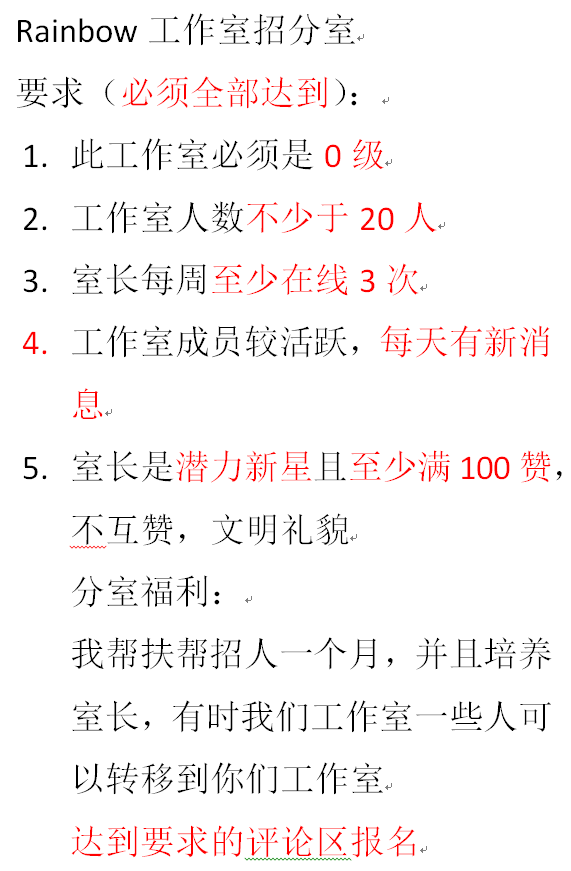 Rainbow 工作室招分室

要求（必须全部达到）：

1. 此工作室必须是 0 级

2. 工作室人数不少于 20 人

3. 室长每周至少在线 3 次

4. 工作室成员较活跃，每天有新消息

5. 室长是潜力新星且至少满 100 赞，不互赞，文明礼貌

分室福利：

我帮扶帮招人一个月，并且培养室长，有时我们工作室一些人可以转移到你们工作室

达到要求的评论区报名